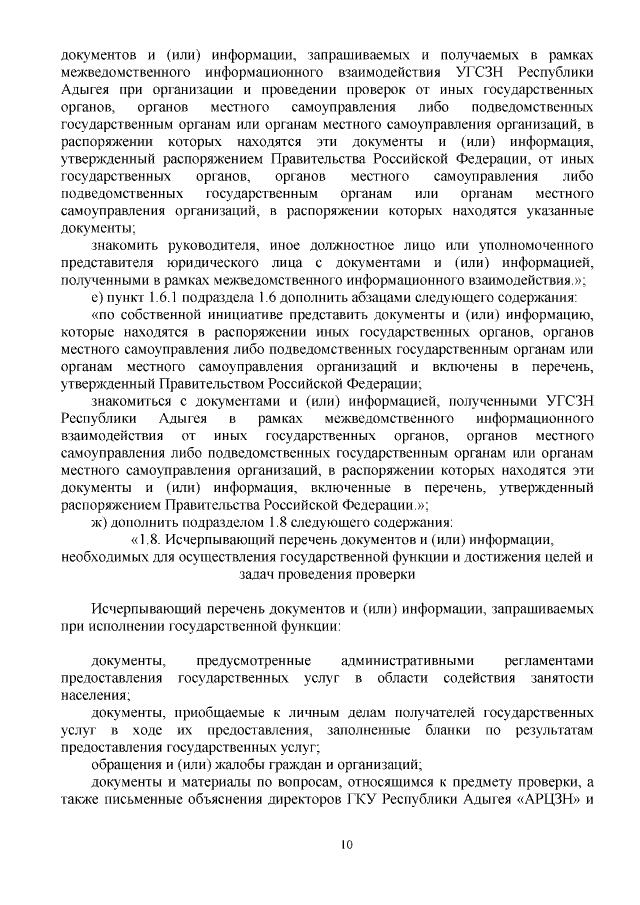 документов и (или) информации, запрашиваемых и получаемых в рамках межведомственного информационного взаимодействия УГСЗН Республики Адыгея при организации и проведении проверок от иных государственных органов, органов местного самоуправления либо подведомственных государственным органам или органам местного самоуправления организаций, в распоряжении которых находятся эти документы и (или) информация, утвержденный распоряжением Правительства Российской Федерации, от иных государственных органов, органов местного самоуправления либо подведомственных государственным органам или органам местного самоуправления организаций, в распоряжении которых находятся указанные документы;

знакомить руководителя, иное должностное лицо или уполномоченного представителя юридического лица с документами и (или) информацией, полученными в рамках межведомственного информационного взаимодействия.»;

е) пункт 1.6.1 подраздела 1.6 дополнить абзацами следующего содержания:

«по собственной инициативе представить документы и (или) информацию, которые находятся в распоряжении иных государственных органов, органов местного самоуправления либо подведомственных государственным органам или органам местного самоуправления организаций и включены в перечень, утвержденный Правительством Российской Федерации;

знакомиться с документами и (или) информацией, полученными УГСЗН Республики Адыгея в рамках межведомственного информационного взаимодействия от иных государственных органов, органов местного самоуправления либо подведомственных государственным органам или органам местного самоуправления организаций, в распоряжении которых находятся эти документы и (или) информация, включенные в перечень, утвержденный распоряжением Правительства Российской Федерации.»;

ж) дополнить подразделом 1.8 следующего содержания:

«1.8. Исчерпывающий перечень документов и (или) информации, необходимых для осуществления государственной функции и достижения целей и задач проведения проверки

Исчерпывающий перечень документов и (или) информации, запрашиваемых при исполнении государственной функции:

документы, предусмотренные административными регламентами предоставления государственных услуг в области содействия занятости населения;

документы, приобщаемые к личным делам получателей государственных услуг в ходе их предоставления, заполненные бланки по результатам предоставления государственных услуг;

обращения и (или) жалобы граждан и организаций;

документы и материалы по вопросам, относящимся к предмету проверки, а также письменные объяснения директоров ГКУ Республики Адыгея «АРЦЗН» и

10